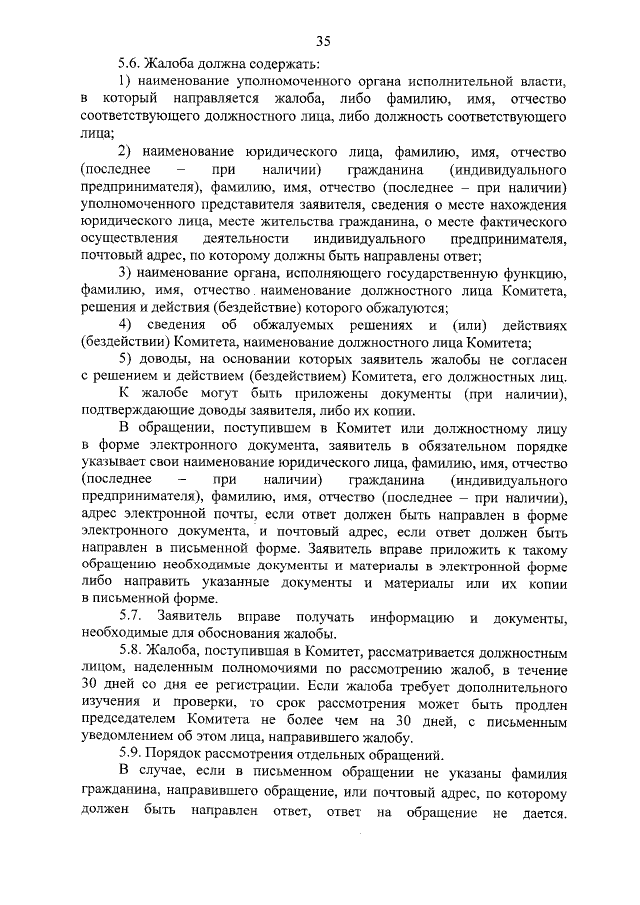 35

5.6. Жалоба должна содержать:

1) наименование уполномоченного органа исполнительной власти, в который направляется жалоба, либо фамилию, имя, отчество соответствующего должностного лица, либо должность соответствующего лица;

2) наименование юридического лица, фамилию, имя, отчество (последнее – при наличии) гражданина (индивидуального предпринимателя), фамилию, имя, отчество (последнее – при наличии) уполномоченного представителя заявителя, сведения о месте нахождения юридического лица, месте жительства гражданина, о месте фактического осуществления деятельности индивидуального предпринимателя, почтовый адрес, по которому должны быть направлены ответ;

3) наименование органа, исполняющего государственную функцию, фамилию, имя, отчество. наименование должностного лица Комитета, решения и действия (бездействие) которого обжалуются;

4) сведения об обжалуемых решениях и (или) действиях (бездействии) Комитета, наименование должностного лица Комитета;

5) доводы, на основании которых заявитель жалобы не согласен с решением и действием (бездействием) Комитета, его должностных лиц.

К жалобе могут быть приложены документы (при наличии), подтверждающие доводы заявителя, либо их копии.

В обращении, поступившем в Комитет или должностному лицу в форме электронного документа, заявитель в обязательном порядке указывает свои наименование юридического лица, фамилию, имя, отчество (последнее – при наличии) гражданина (индивидуального предпринимателя), фамилию, имя, отчество (последнее – при наличии), адрес электронной почты, если ответ должен быть направлен в форме электронного документа, и почтовый адрес, если ответ должен быть направлен в письменной форме. Заявитель вправе приложить к такому обращению необходимые документы и материалы в электронной форме либо направить указанные документы и материалы или их копии в письменной форме.

5.7. Заявитель вправе получать информацию и документы, необходимые для обоснования жалобы.

5.8. Жалоба, поступившая в Комитет, рассматривается должностным лицом, наделенным полномочиями по рассмотрению жалоб, в течение 30 дней со дня ее регистрации. Если жалоба требует дополнительного изучения и проверки, то срок рассмотрения может быть продлен председателем Комитета не более чем на 30 дней, с письменным уведомлением об этом лица, направившего жалобу.

5.9. Порядок рассмотрения отдельных обращений.

В случае, если в письменном обращении не указаны фамилия гражданина, направившего обращение, или почтовый адрес, по которому должен быть направлен ответ, ответ на обращение не дается.